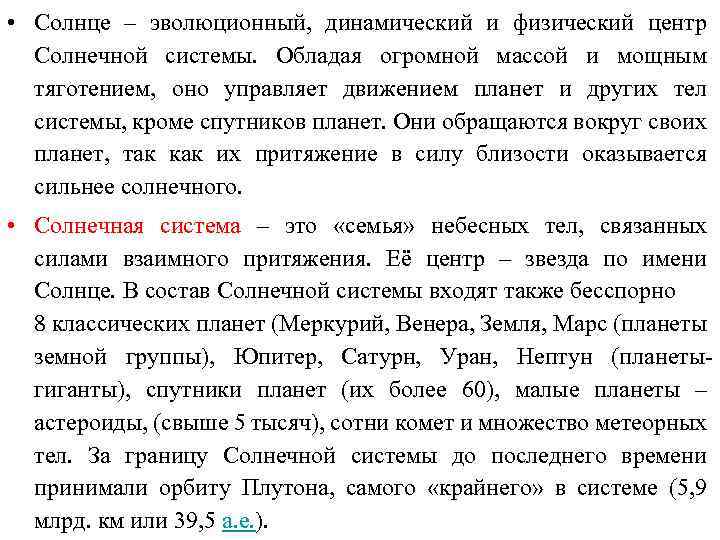 • Солнце – эволюционный, динамический и физический центр Солнечной системы. Обладая огромной массой и мощным тяготением, оно управляет движением планет и других тел системы, кроме спутников планет. Они обращаются вокруг своих планет, так как их притяжение в силу близости оказывается сильнее солнечного.

• Солнечная система – это «семья» небесных тел, связанных силами взаимного притяжения. Её центр – звезда по имени Солнце. В состав Солнечной системы входят также бесспорно 8 классических планет (Меркурий, Венера, Земля, Марс (планеты земной группы), Юпитер, Сатурн, Уран, Нептун (планеты-гиганты), спутники планет (их более 60), малые планеты – астероиды, (свыше 5 тысяч), сотни комет и множество метеорных тел. За границу Солнечной системы до последнего времени принимали орбиту Плутона, самого «крайнего» в системе (5,9 млрд. км или 39,5 а.е.).